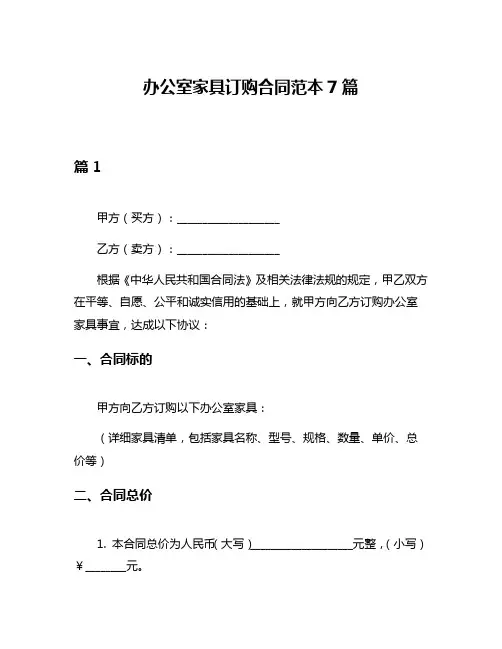 办公室家具订购合同范本 7 篇

篇 1

甲方（买方）：__________________

乙方（卖方）：__________________

根据《中华人民共和国合同法》及相关法律法规的规定，甲乙双方在平等、自愿、公平和诚实信用的基础上，就甲方向乙方订购办公室家具事宜，达成以下协议：

一、合同标的

甲方向乙方订购以下办公室家具：

（详细家具清单，包括家具名称、型号、规格、数量、单价、总价等）

二、合同总价

1. 本合同总价为人民币（大写）__________________元整，（小写）￥_______元。